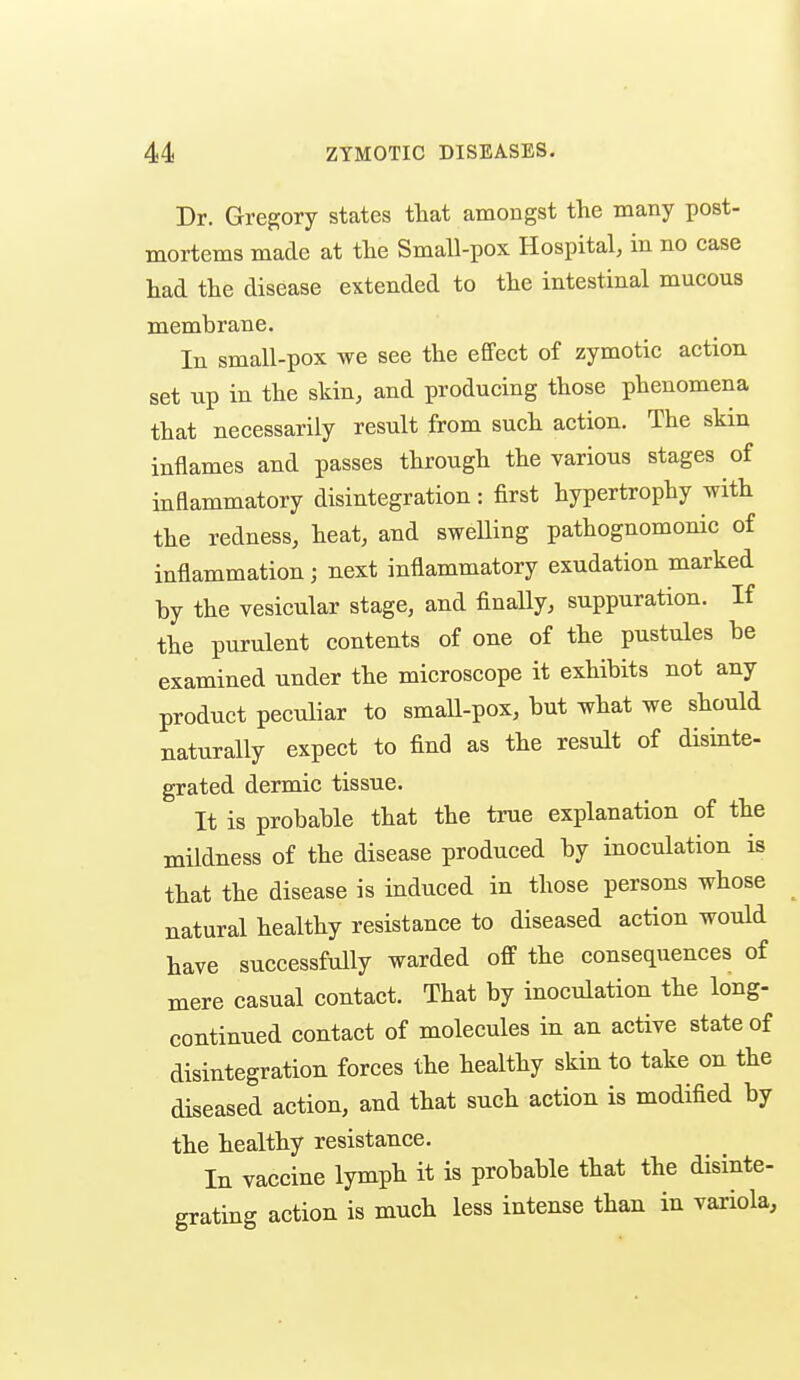 44 ZYMOTIC DISEASES.

Dr. Gregory states that amongst the many post-mortems made at the Small-pox Hospital, in no case had the disease extended to the intestinal mucous membrane.

In small-pox we see the effect of zymotic action set up in the skin, and producing those phenomena that necessarily result from such action. The skin inflames and passes through the various stages of inflammatory disintegration: first hypertrophy with the redness, heat, and swelling pathognomonic of inflammation; next inflammatory exudation marked by the vesicular stage, and finally, suppuration. If the purulent contents of one of the pustules be examined under the microscope it exhibits not any product peculiar to small-pox, but what we should naturally expect to find as the result of disintegrated dermic tissue.

It is probable that the true explanation of the mildness of the disease produced by inoculation is that the disease is induced in those persons whose natural healthy resistance to diseased action would have successfully warded off the consequences of mere casual contact. That by inoculation the long-continued contact of molecules in an active state of disintegration forces the healthy skin to take on the diseased action, and that such action is modified by the healthy resistance.

In vaccine lymph it is probable that the disintegrating action is much less intense than in variola,